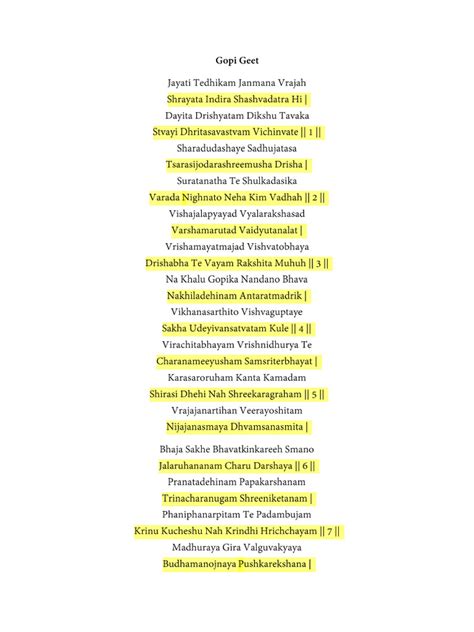 Gopi Geet

Jayati Tedhikam Janmana Vrajah
Shrayata Indira Shashvadatra Hi |
Dayita Drishyatam Dikshu Tavaka
Stvayi Dhritasavastvam Vichinvate || 1 ||
Sharadudashaye Sadhujatasa
Tsarasijodarashreemusha Drisha |
Suratanatha Te Shulkadasika
Varada Nighnato Neha Kim Vadhah || 2 ||
Vishajalapyayad Vyalarakshasad
Varshamarutad Vaidyutanalat |
Vrishamayatmajad Vishvatobhaya
Drishabha Te Vayam Rakshita Muhuh || 3 ||
Na Khalu Gopika Nandano Bhava
Nakhiladehinam Antaratmadrik |
Vikhanasarthito Vishvaguptaye
Sakha Udeyivansatvatam Kule || 4 ||
Virachitabhayam Vrishnidhurya Te
Charanameeyusham Samsriterbhayat |
Karasaroruham Kanta Kamadam
Shirasi Dhehi Nah Shreekaragraham || 5 ||
Vrajajanartihan Veerayoshitam
Nijajanasmaya Dhvamsanasmita |

Bhaja Sakhe Bhavatkinkareeh Smano
Jalaruhananam Charu Darshaya || 6 ||
Pranatadehinam Papakarshanam
Trinacharanugam Shreeniketanam |
Phaniphanarpitam Te Padambujam
Krinu Kucheshu Nah Krindhi Hrichchayam || 7 ||
Madhuraya Gira Valguvakyaya
Budhamanojnaya Pushkarekshana |